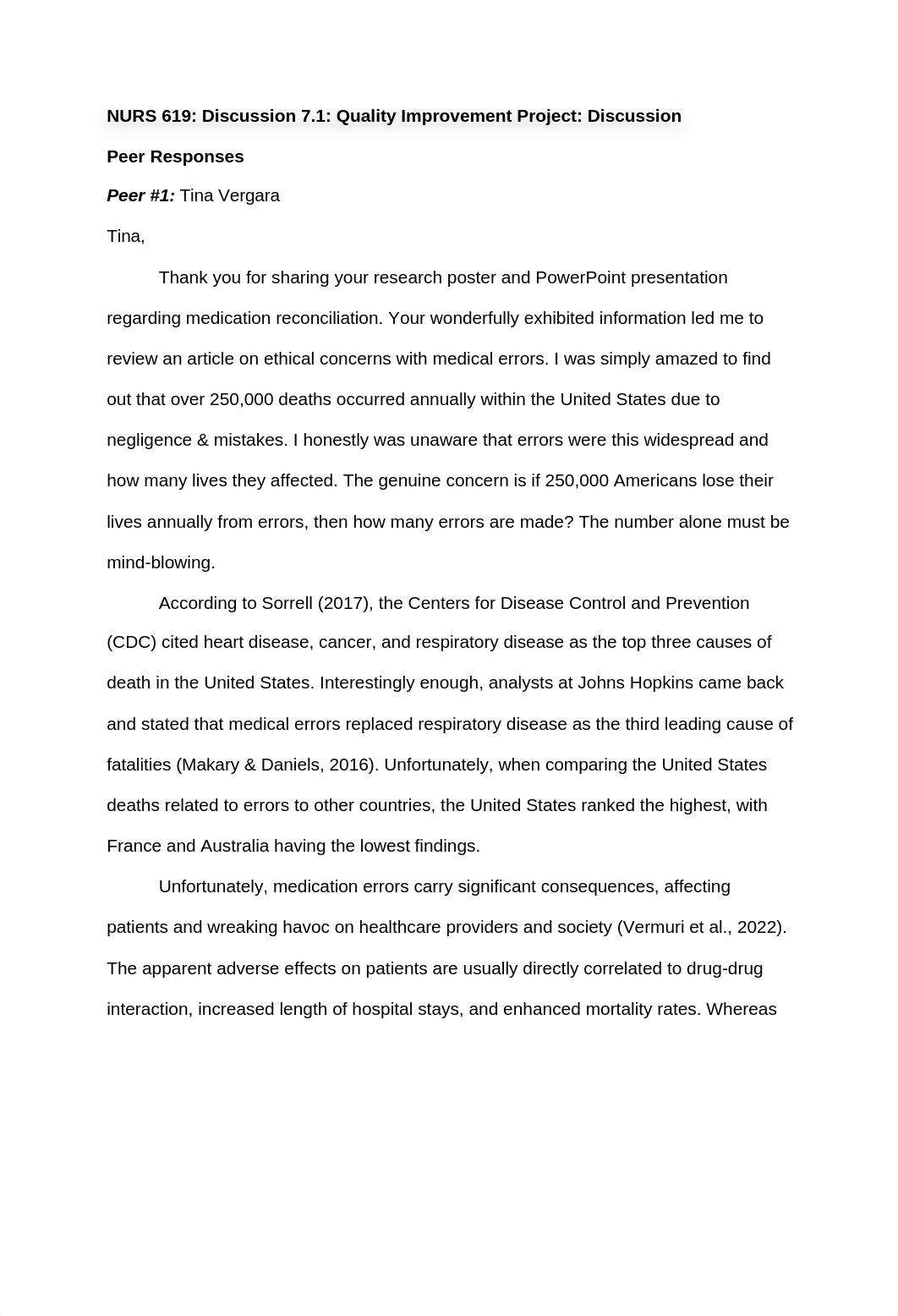 NURS 619: Discussion 7.1: Quality Improvement Project: Discussion

Peer Responses

Peer #1: Tina Vergara

Tina,

Thank you for sharing your research poster and PowerPoint presentation regarding medication reconciliation. Your wonderfully exhibited information led me to review an article on ethical concerns with medical errors. I was simply amazed to find out that over 250,000 deaths occurred annually within the United States due to negligence & mistakes. I honestly was unaware that errors were this widespread and how many lives they affected. The genuine concern is if 250,000 Americans lose their lives annually from errors, then how many errors are made? The number alone must be mind-blowing.

According to Sorrell (2017), the Centers for Disease Control and Prevention (CDC) cited heart disease, cancer, and respiratory disease as the top three causes of death in the United States. Interestingly enough, analysts at Johns Hopkins came back and stated that medical errors replaced respiratory disease as the third leading cause of fatalities (Makary & Daniels, 2016). Unfortunately, when comparing the United States deaths related to errors to other countries, the United States ranked the highest, with France and Australia having the lowest findings.

Unfortunately, medication errors carry significant consequences, affecting patients and wreaking havoc on healthcare providers and society (Vermuri et al., 2022). The apparent adverse effects on patients are usually directly correlated to drug-drug interaction, increased length of hospital stays, and enhanced mortality rates. Whereas